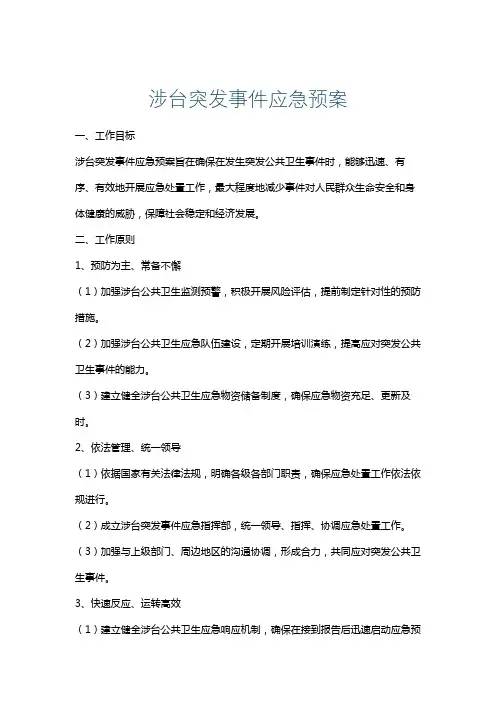 涉台突发事件应急预案

一、工作目标

涉台突发事件应急预案旨在确保在发生突发公共卫生事件时，能够迅速、有序、有效地开展应急处置工作，最大程度地减少事件对人民群众生命安全和身体健康的威胁，保障社会稳定和经济发展。

二、工作原则

1、预防为主、常备不懈

（1）加强涉台公共卫生监测预警，积极开展风险评估，提前制定针对性的预防措施。

（2）加强涉台公共卫生应急队伍建设，定期开展培训演练，提高应对突发公共卫生事件的能力。

（3）建立健全涉台公共卫生应急物资储备制度，确保应急物资充足、更新及时。

2、依法管理、统一领导

（1）依据国家有关法律法规，明确各级各部门职责，确保应急处置工作依法依规进行。

（2）成立涉台突发事件应急指挥部，统一领导、指挥、协调应急处置工作。

（3）加强与上级部门、周边地区的沟通协调，形成合力，共同应对突发公共卫生事件。

3、快速反应、运转高效

（1）建立健全涉台公共卫生应急响应机制，确保在接到报告后迅速启动应急预